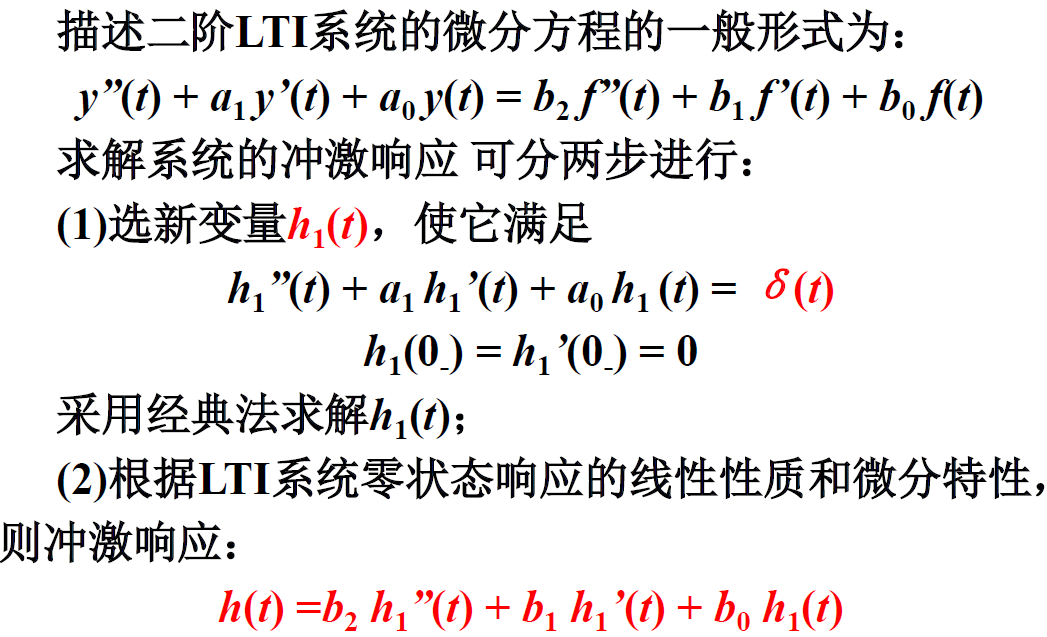 描述二阶LTI系统的微分方程的一般形式为：

$y''(t) + a_1 y'(t) + a_0 y(t) = b_2 f''(t) + b_1 f'(t) + b_0 f(t)$

求解系统的冲激响应 可分两步进行：

(1)选新变量$h_1(t)$，使它满足

$h_1''(t) + a_1 h_1'(t) + a_0 h_1(t) = \delta(t)$

$h_1(0_-) = h_1'(0_-) = 0$

采用经典法求解$h_1(t)$；

(2)根据LTI系统零状态响应的线性性质和微分特性，则冲激响应：

$h(t) = b_2 h_1''(t) + b_1 h_1'(t) + b_0 h_1(t)$